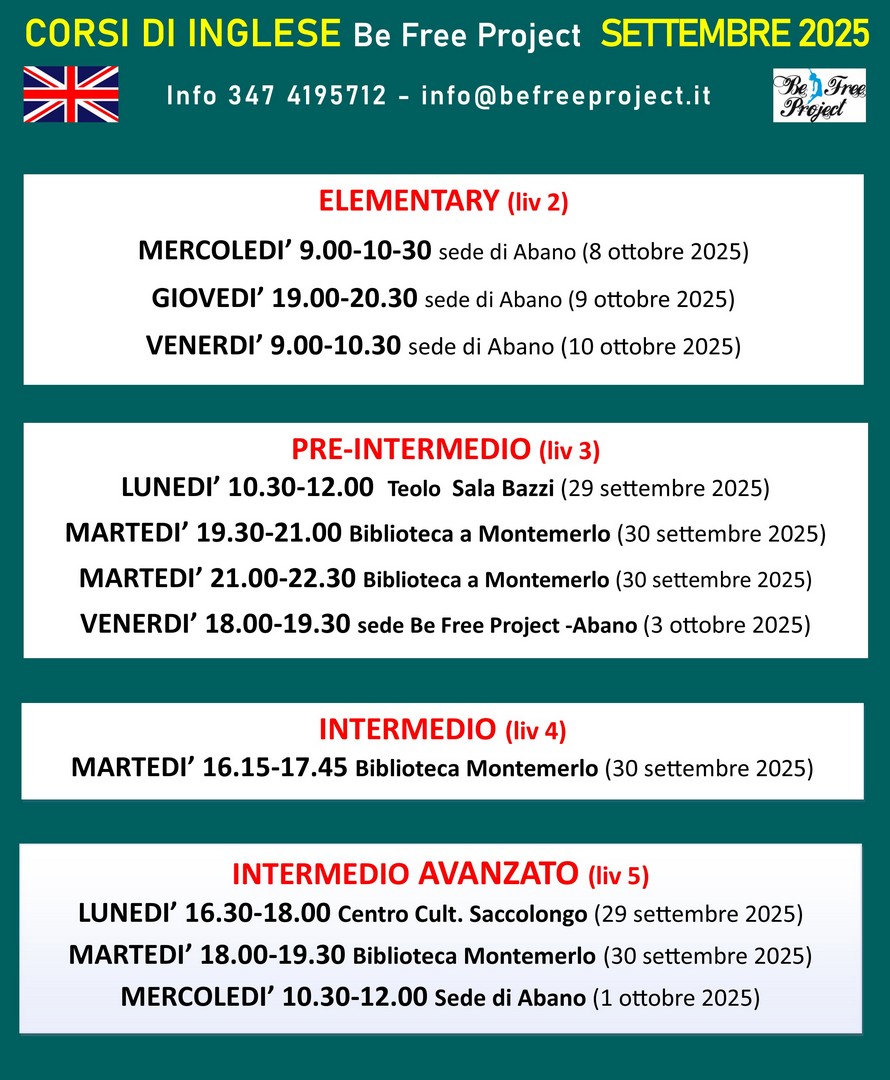 CORSI DI INGLESE Be Free Project SETTEMBRE 2025

Info 347 4195712 - info@befreeproject.it

Be Free Project

ELEMENTARY (liv 2)

MERCOLEDI' 9.00-10-30 sede di Abano (8 ottobre 2025)

GIOVEDI' 19.00-20.30 sede di Abano (9 ottobre 2025)

VENERDI' 9.00-10.30 sede di Abano (10 ottobre 2025)

PRE-INTERMEDIO (liv 3)

LUNEDI' 10.30-12.00 Teolo Sala Bazzi (29 settembre 2025)

MARTEDI' 19.30-21.00 Biblioteca a Montemerlo (30 settembre 2025)

MARTEDI' 21.00-22.30 Biblioteca a Montemerlo (30 settembre 2025)

VENERDI' 18.00-19.30 sede Be Free Project -Abano (3 ottobre 2025)

INTERMEDIO (liv 4)

MARTEDI' 16.15-17.45 Biblioteca Montemerlo (30 settembre 2025)

INTERMEDIO AVANZATO (liv 5)

LUNEDI' 16.30-18.00 Centro Cult. Saccolongo (29 settembre 2025)

MARTEDI' 18.00-19.30 Biblioteca Montemerlo (30 settembre 2025)

MERCOLEDI' 10.30-12.00 Sede di Abano (1 ottobre 2025)